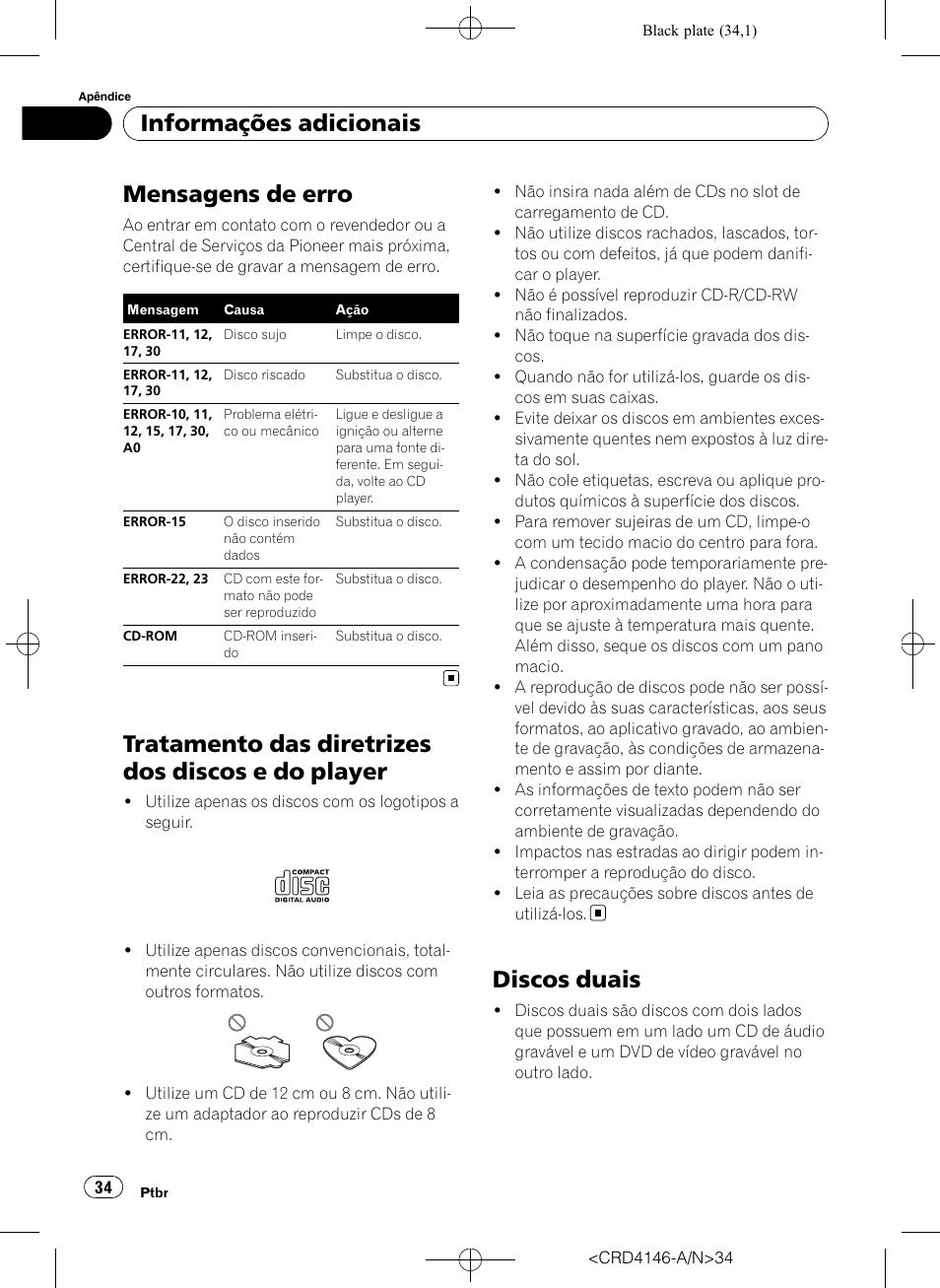 Black plate (34,1)

Apêndice

Informações adicionais

Mensagens de erro

Ao entrar em contato com o revendedor ou a Central de Serviços da Pioneer mais próxima, certifique-se de gravar a mensagem de erro.

| Mensagem | Causa | Ação |
|---|---|---|
| ERROR-11, 12, 17, 30 | Disco sujo | Limpe o disco. |
| ERROR-11, 12, 17, 30 | Disco riscado | Substitua o disco. |
| ERROR-10, 11, 12, 15, 17, 30, A0 | Problema elétrico ou mecânico | Ligue e desligue a ignição ou alterne para uma fonte diferente. Em seguida, volte ao CD player. |
| ERROR-15 | O disco inserido não contém dados | Substitua o disco. |
| ERROR-22, 23 | CD com este formato não pode ser reproduzido | Substitua o disco. |
| CD-ROM | CD-ROM inserido | Substitua o disco. |

Tratamento das diretrizes dos discos e do player

• Utilize apenas os discos com os logotipos a seguir.

COMPACT disc DIGITAL AUDIO

• Utilize apenas discos convencionais, totalmente circulares. Não utilize discos com outros formatos.

• Utilize um CD de 12 cm ou 8 cm. Não utilize um adaptador ao reproduzir CDs de 8 cm.

• Não insira nada além de CDs no slot de carregamento de CD.
• Não utilize discos rachados, lascados, tortos ou com defeitos, já que podem danificar o player.
• Não é possível reproduzir CD-R/CD-RW não finalizados.
• Não toque na superfície gravada dos discos.
• Quando não for utilizá-los, guarde os discos em suas caixas.
• Evite deixar os discos em ambientes excessivamente quentes nem expostos à luz direta do sol.
• Não cole etiquetas, escreva ou aplique produtos químicos à superfície dos discos.
• Para remover sujeiras de um CD, limpe-o com um tecido macio do centro para fora.
• A condensação pode temporariamente prejudicar o desempenho do player. Não o utilize por aproximadamente uma hora para que se ajuste à temperatura mais quente. Além disso, seque os discos com um pano macio.
• A reprodução de discos pode não ser possível devido às suas características, aos seus formatos, ao aplicativo gravado, ao ambiente de gravação, às condições de armazenamento e assim por diante.
• As informações de texto podem não ser corretamente visualizadas dependendo do ambiente de gravação.
• Impactos nas estradas ao dirigir podem interromper a reprodução do disco.
• Leia as precauções sobre discos antes de utilizá-los.

Discos duais

• Discos duais são discos com dois lados que possuem em um lado um CD de áudio gravável e um DVD de vídeo gravável no outro lado.

34 Ptbr

<CRD4146-A/N>34